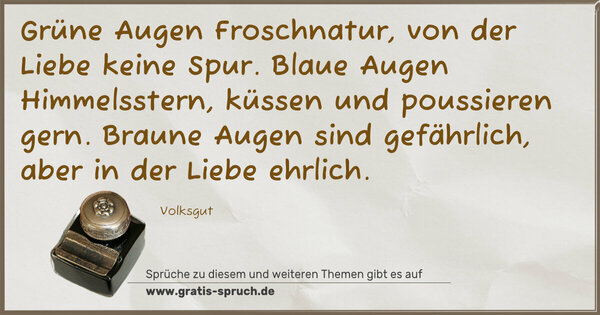 Grüne Augen Froschnatur, von der Liebe keine Spur. Blaue Augen Himmelsstern, küssen und poussieren gern. Braune Augen sind gefährlich, aber in der Liebe ehrlich.

Volksgut

Sprüche zu diesem und weiteren Themen gibt es auf
www.gratis-spruch.de